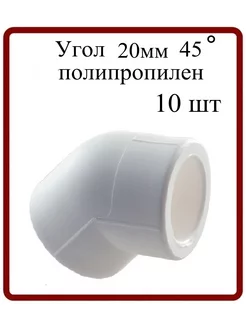 Угол 20мм 45°
полипропилен
10 шт